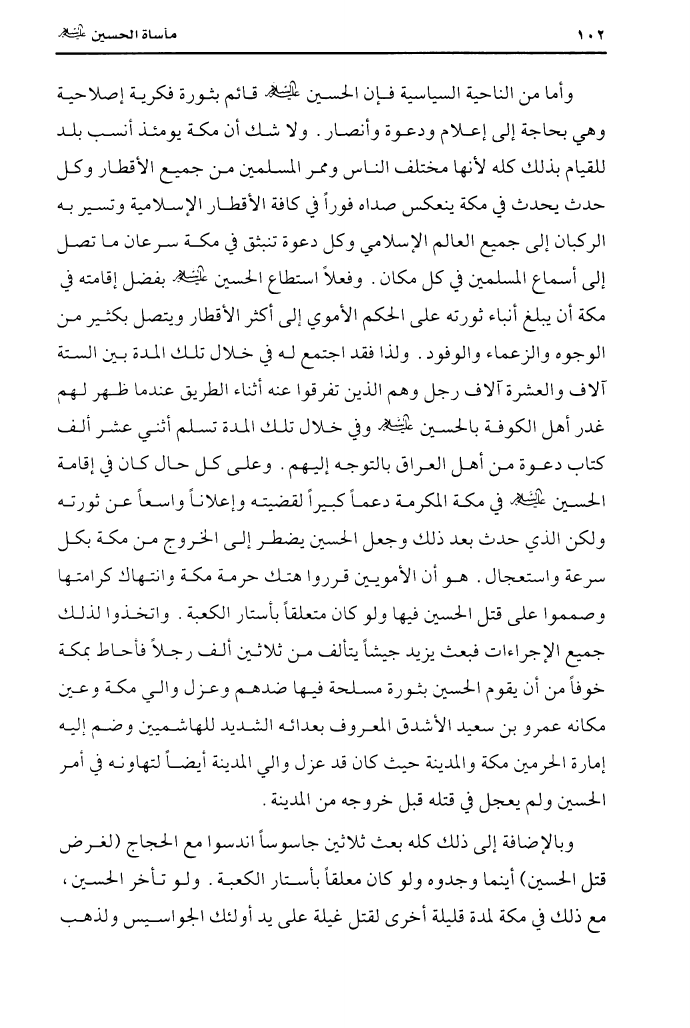 ١٠٢ مأساة الحسين عليه السلام

وأما من الناحية السياسية فإن الحسين عليه السلام قائم بثورة فكرية إصلاحية وهي بحاجة إلى إعلام ودعوة وأنصار. ولا شك أن مكة يومئذ أنسب بلد للقيام بذلك كله لأنها مختلف الناس وممر المسلمين من جميع الأقطار وكل حدث يحدث في مكة ينعكس صداه فوراً في كافة الأقطار الإسلامية وتسير به الركبان إلى جميع العالم الإسلامي وكل دعوة تنبثق في مكة سرعان ما تصل إلى أسماع المسلمين في كل مكان. وفعلاً استطاع الحسين عليه السلام بفضل إقامته في مكة أن يبلغ أنباء ثورته على الحكم الأموي إلى أكثر الأقطار ويتصل بكثير من الوجوه والزعماء والوفود. ولذا فقد اجتمع له في خلال تلك المدة بين الستة آلاف والعشرة آلاف رجل وهم الذين تفرقوا عنه أثناء الطريق عندما ظهر لهم غدر أهل الكوفة بالحسين عليه السلام وفي خلال تلك المدة تسلم أثني عشر ألف كتاب دعوة من أهل العراق بالتوجه إليهم. وعلى كل حال كان في إقامة الحسين عليه السلام في مكة المكرمة دعماً كبيراً لقضيته وإعلاناً واسعاً عن ثورته ولكن الذي حدث بعد ذلك وجعل الحسين يضطر إلى الخروج من مكة بكل سرعة واستعجال. هو أن الأمويين قرروا هتك حرمة مكة وانتهاك كرامتها وصمموا على قتل الحسين فيها ولو كان متعلقاً بأستار الكعبة. واتخذوا لذلك جميع الإجراءات فبعث يزيد جيشاً يتألف من ثلاثين ألف رجلاً فأحاط بمكة خوفاً من أن يقوم الحسين بثورة مسلحة فيها ضدهم وعزل والي مكة وعين مكانه عمرو بن سعيد الأشدق المعروف بعدائه الشديد للهاشميين وضم إليه إمارة الحرمين مكة والمدينة حيث كان قد عزل والي المدينة أيضاً لتهاونه في أمر الحسين ولم يعجل في قتله قبل خروجه من المدينة.

وبالإضافة إلى ذلك كله بعث ثلاثين جاسوساً اندسوا مع الحجاج (لغرض قتل الحسين) أينما وجدوه ولو كان معلقاً بأستار الكعبة. ولو تأخر الحسين، مع ذلك في مكة لمدة قليلة أخرى لقتل غيلة على يد أولئك الجواسيس ولذهب